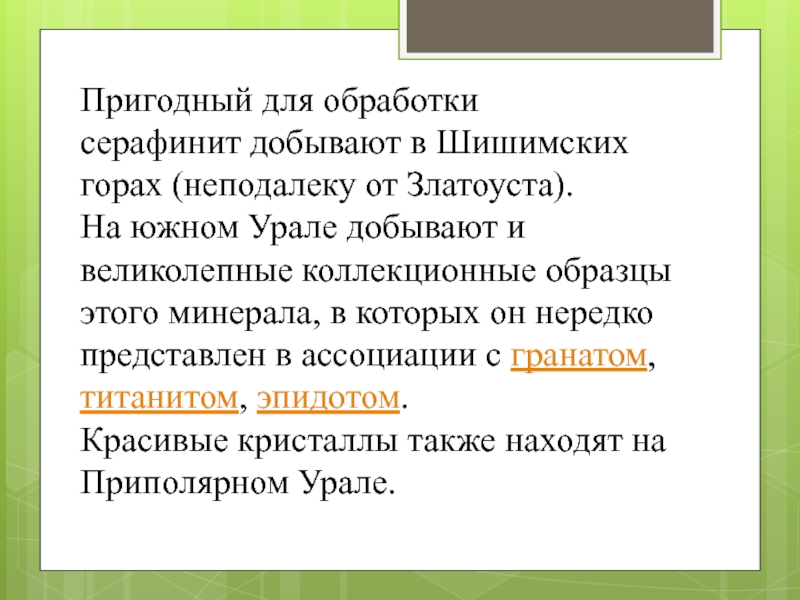 Пригодный для обработки серафинит добывают в Шишимских горах (неподалеку от Златоуста).
На южном Урале добывают и великолепные коллекционные образцы этого минерала, в которых он нередко представлен в ассоциации с гранатом, титанитом, эпидотом.
Красивые кристаллы также находят на Приполярном Урале.